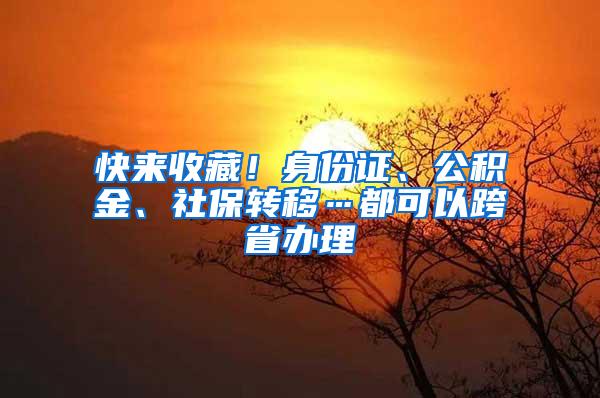 快来收藏！身份证、公积金、社保转移…都可以跨省办理